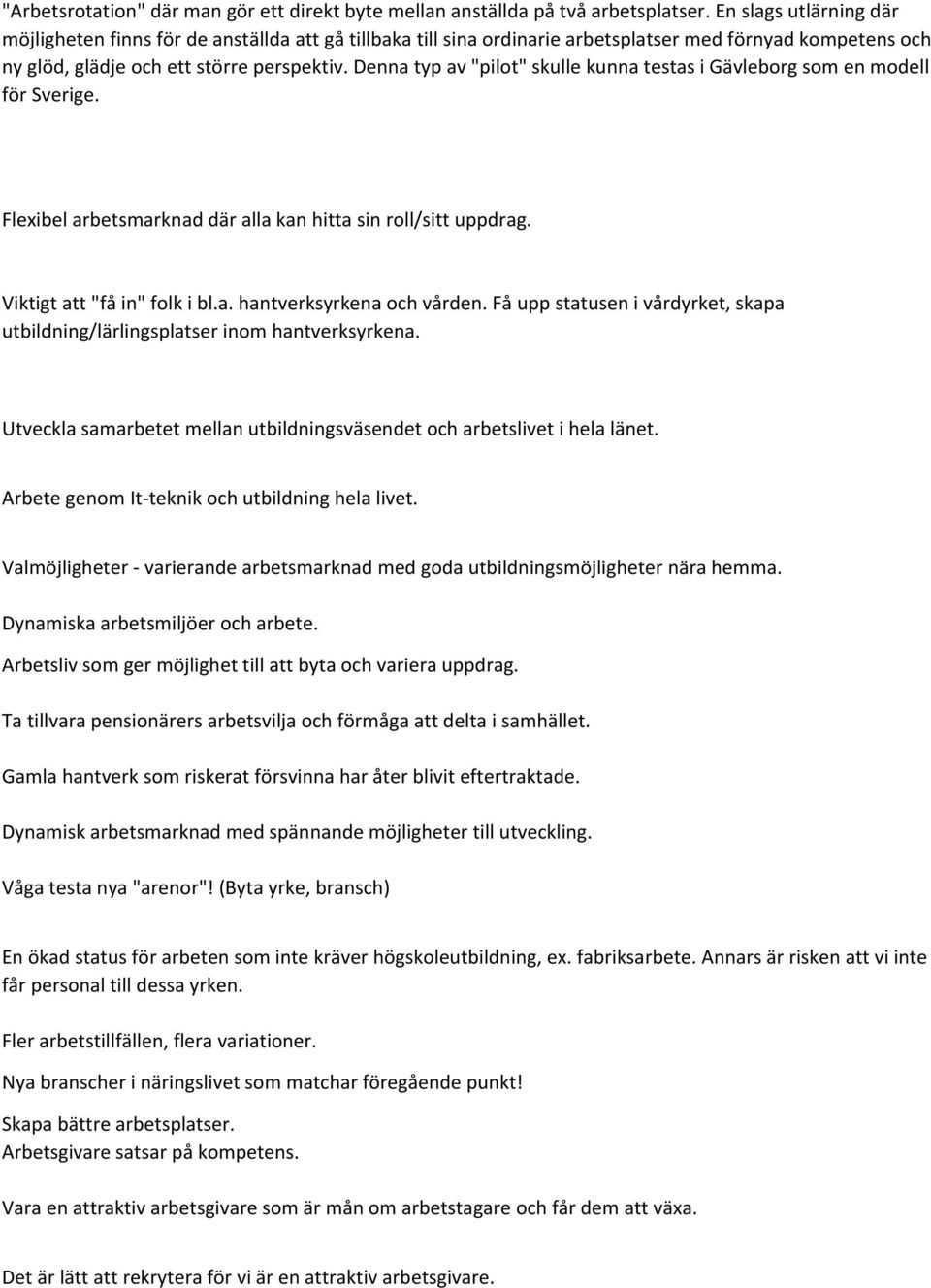 "Arbetsrotation" där man gör ett direkt byte mellan anställda på två arbetsplatser. En slags utlärning där möjligheten finns för de anställda att gå tillbaka till sina ordinarie arbetsplatser med förnyad kompetens och ny glöd, glädje och ett större perspektiv. Denna typ av "pilot" skulle kunna testas i Gävleborg som en modell för Sverige.

Flexibel arbetsmarknad där alla kan hitta sin roll/sitt uppdrag.

Viktigt att "få in" folk i bl.a. hantverksyrkena och vården. Få upp statusen i vårdyrket, skapa utbildning/lärlingsplatser inom hantverksyrkena.

Utveckla samarbetet mellan utbildningsväsendet och arbetslivet i hela länet.

Arbete genom It-teknik och utbildning hela livet.

Valmöjligheter - varierande arbetsmarknad med goda utbildningsmöjligheter nära hemma.

Dynamiska arbetsmiljöer och arbete.

Arbetsliv som ger möjlighet till att byta och variera uppdrag.

Ta tillvara pensionärers arbetsvilja och förmåga att delta i samhället.

Gamla hantverk som riskerat försvinna har åter blivit eftertraktade.

Dynamisk arbetsmarknad med spännande möjligheter till utveckling.

Våga testa nya "arenor"! (Byta yrke, bransch)

En ökad status för arbeten som inte kräver högskoleutbildning, ex. fabriksarbete. Annars är risken att vi inte får personal till dessa yrken.

Fler arbetstillfällen, flera variationer.

Nya branscher i näringslivet som matchar föregående punkt!

Skapa bättre arbetsplatser.
Arbetsgivare satsar på kompetens.

Vara en attraktiv arbetsgivare som är mån om arbetstagare och får dem att växa.

Det är lätt att rekrytera för vi är en attraktiv arbetsgivare.